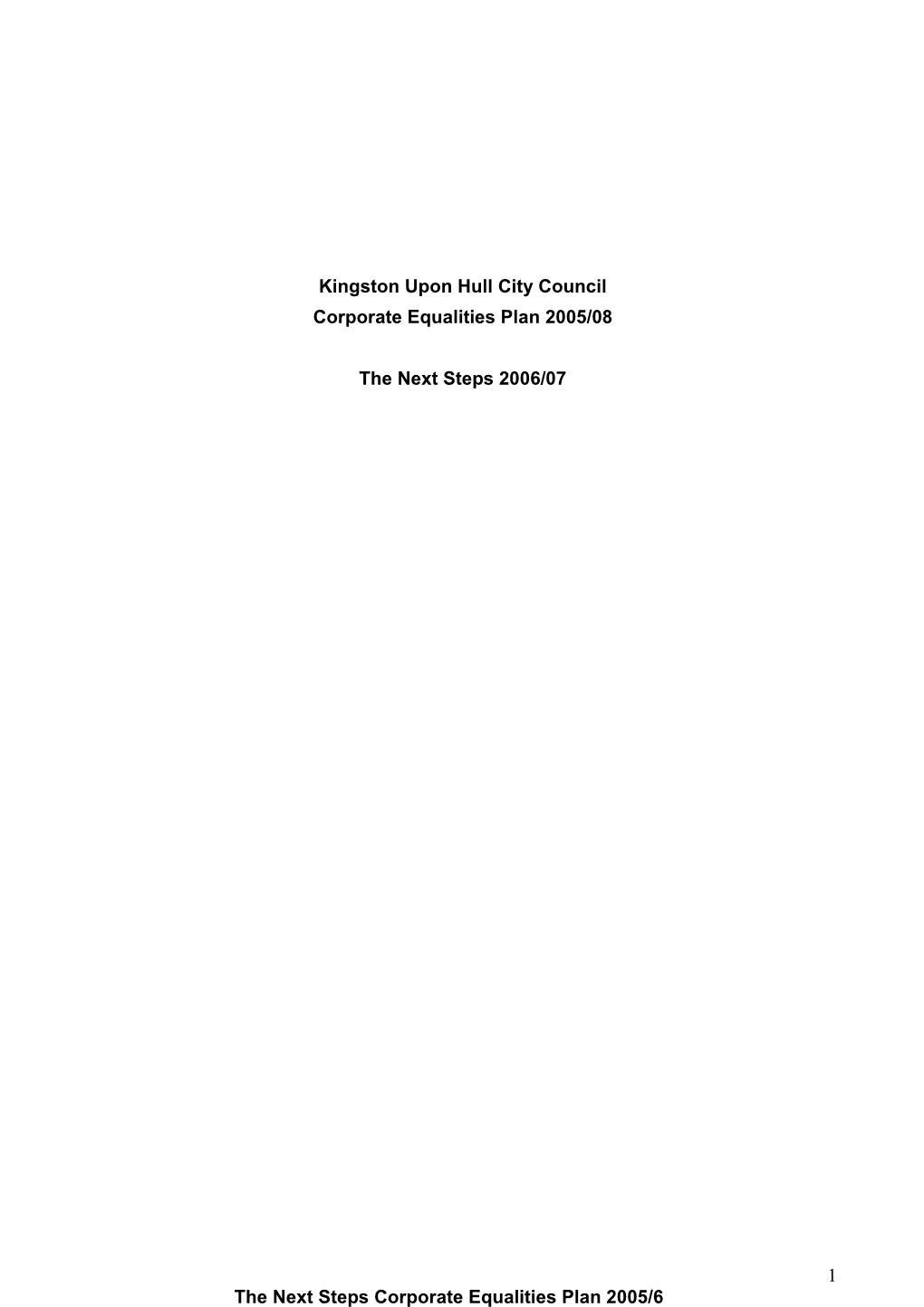 Kingston Upon Hull City Council
Corporate Equalities Plan 2005/08

The Next Steps 2006/07

1

The Next Steps Corporate Equalities Plan 2005/6